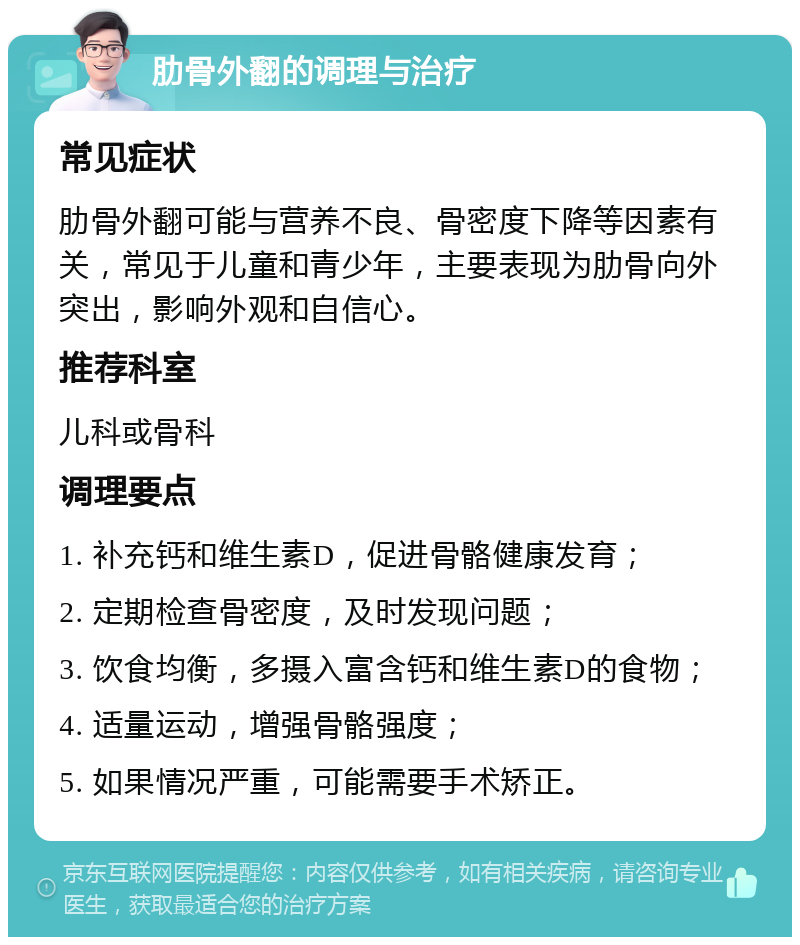 肋骨外翻的调理与治疗

常见症状

肋骨外翻可能与营养不良、骨密度下降等因素有关，常见于儿童和青少年，主要表现为肋骨向外突出，影响外观和自信心。

推荐科室

儿科或骨科

调理要点

1. 补充钙和维生素D，促进骨骼健康发育；

2. 定期检查骨密度，及时发现问题；

3. 饮食均衡，多摄入富含钙和维生素D的食物；

4. 适量运动，增强骨骼强度；

5. 如果情况严重，可能需要手术矫正。

京东互联网医院提醒您：内容仅供参考，如有相关疾病，请咨询专业医生，获取最适合您的治疗方案